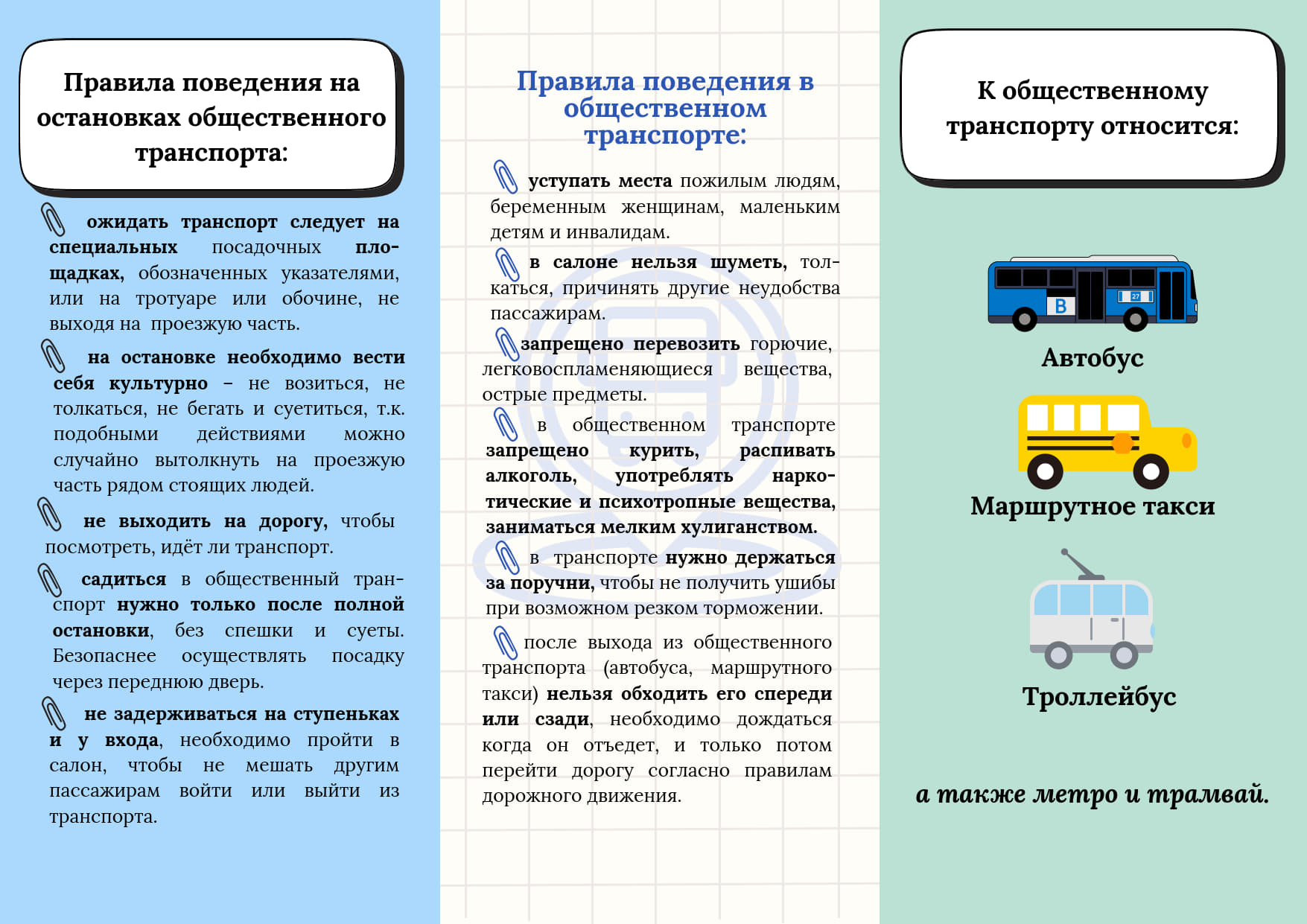 Правила поведения на остановках общественного транспорта:

ожидать транспорт следует на специальных посадочных площадках, обозначенных указателями, или на тротуаре или обочине, не выходя на проезжую часть.

на остановке необходимо вести себя культурно – не возиться, не толкаться, не бегать и суетиться, т.к. подобными действиями можно случайно вытолкнуть на проезжую часть рядом стоящих людей.

не выходить на дорогу, чтобы посмотреть, идёт ли транспорт.

садиться в общественный транспорт нужно только после полной остановки, без спешки и суеты. Безопаснее осуществлять посадку через переднюю дверь.

не задерживаться на ступеньках и у входа, необходимо пройти в салон, чтобы не мешать другим пассажирам войти или выйти из транспорта.

Правила поведения в общественном транспорте:

уступать места пожилым людям, беременным женщинам, маленьким детям и инвалидам.

в салоне нельзя шуметь, толкаться, причинять другие неудобства пассажирам.

запрещено перевозить горючие, легковоспламеняющиеся вещества, острые предметы.

в общественном транспорте запрещено курить, распивать алкоголь, употреблять наркотические и психотропные вещества, заниматься мелким хулиганством.

в транспорте нужно держаться за поручни, чтобы не получить ушибы при возможном резком торможении.

после выхода из общественного транспорта (автобуса, маршрутного такси) нельзя обходить его спереди или сзади, необходимо дождаться когда он отъедет, и только потом перейти дорогу согласно правилам дорожного движения.

К общественному транспорту относится:

B
27
Автобус

Маршрутное такси

Троллейбус

а также метро и трамвай.